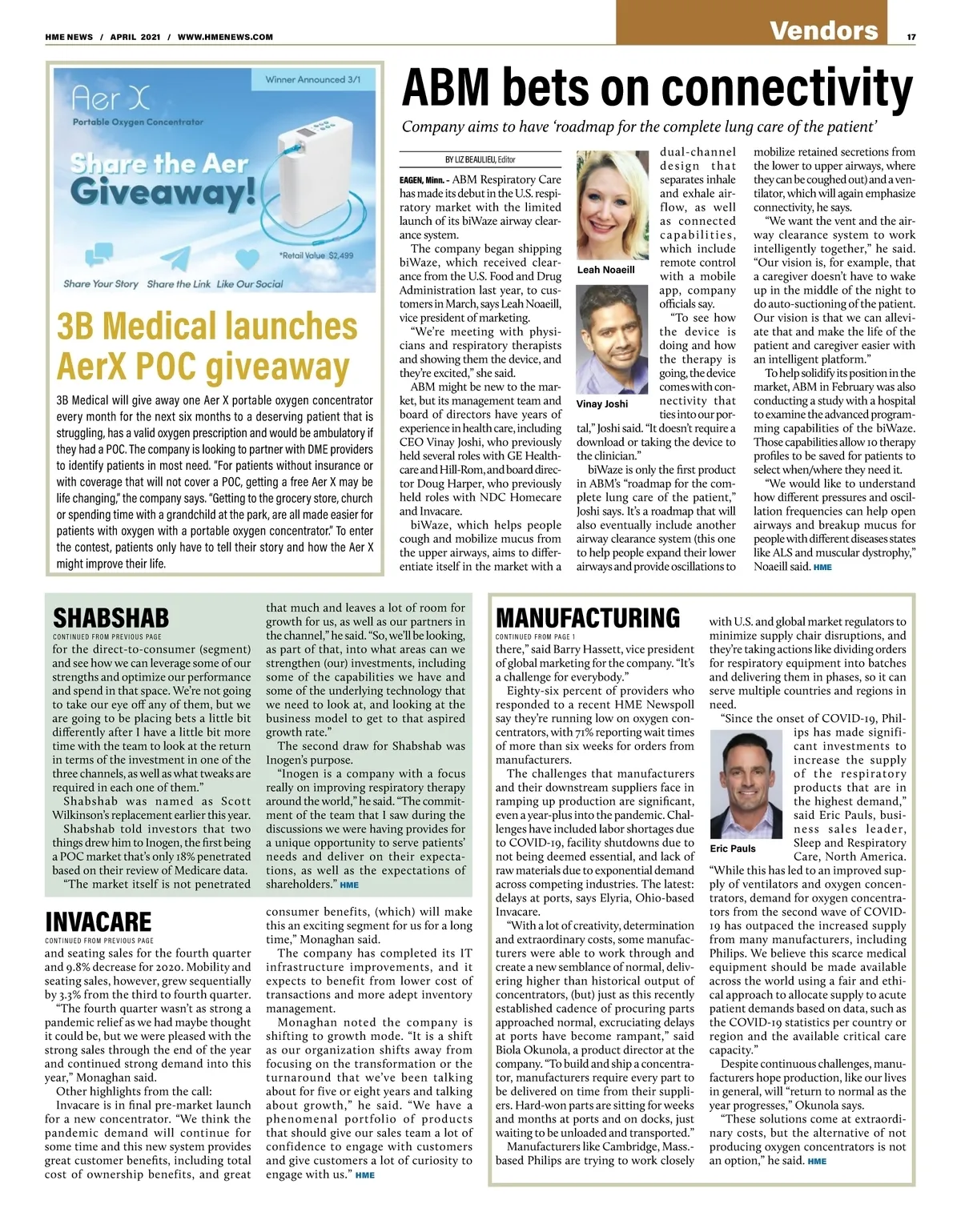 HME NEWS / APRIL 2021 / WWW.HMENEWS.COM

Vendors

17

Winner Announced 3/1

Aer X

Portable Oxygen Concentrator

Share the Aer Giveaway!

*Retail Value $2,499

Share Your Story Share the Link Like Our Social

3B Medical launches AerX POC giveaway

3B Medical will give away one Aer X portable oxygen concentrator every month for the next six months to a deserving patient that is struggling, has a valid oxygen prescription and would be ambulatory if they had a POC. The company is looking to partner with DME providers to identify patients in most need. "For patients without insurance or with coverage that will not cover a POC, getting a free Aer X may be life changing," the company says. "Getting to the grocery store, church or spending time with a grandchild at the park, are all made easier for patients with oxygen with a portable oxygen concentrator." To enter the contest, patients only have to tell their story and how the Aer X might improve their life.

ABM bets on connectivity

Company aims to have 'roadmap for the complete lung care of the patient'

BY LIZ BEAULIEU, Editor

EAGEN, Minn. - ABM Respiratory Care has made its debut in the U.S. respiratory market with the limited launch of its biWaze airway clearance system.

The company began shipping biWaze, which received clearance from the U.S. Food and Drug Administration last year, to customers in March, says Leah Noaeill, vice president of marketing.

"We're meeting with physicians and respiratory therapists and showing them the device, and they're excited," she said.

ABM might be new to the market, but its management team and board of directors have years of experience in health care, including CEO Vinay Joshi, who previously held several roles with GE Healthcare and Hill-Rom, and board director Doug Harper, who previously held roles with NDC Homecare and Invacare.

biWaze, which helps people cough and mobilize mucus from the upper airways, aims to differentiate itself in the market with a dual-channel design that separates inhale and exhale airflow, as well as connected capabilities, which include remote control with a mobile app, company officials say.

Leah Noaeill

Vinay Joshi

"To see how the device is doing and how the therapy is going, the device comes with connectivity that ties into our portal," Joshi said. "It doesn't require a download or taking the device to the clinician."

biWaze is only the first product in ABM's "roadmap for the complete lung care of the patient," Joshi says. It's a roadmap that will also eventually include another airway clearance system (this one to help people expand their lower airways and provide oscillations to mobilize retained secretions from the lower to upper airways, where they can be coughed out) and a ventilator, which will again emphasize connectivity, he says.

"We want the vent and the airway clearance system to work intelligently together," he said. "Our vision is, for example, that a caregiver doesn't have to wake up in the middle of the night to do auto-suctioning of the patient. Our vision is that we can alleviate that and make the life of the patient and caregiver easier with an intelligent platform."

To help solidify its position in the market, ABM in February was also conducting a study with a hospital to examine the advanced programming capabilities of the biWaze. Those capabilities allow 10 therapy profiles to be saved for patients to select when/where they need it.

"We would like to understand how different pressures and oscillation frequencies can help open airways and breakup mucus for people with different diseases states like ALS and muscular dystrophy," Noaeill said. HME

SHABSHAB

CONTINUED FROM PREVIOUS PAGE

for the direct-to-consumer (segment) and see how we can leverage some of our strengths and optimize our performance and spend in that space. We're not going to take our eye off any of them, but we are going to be placing bets a little bit differently after I have a little bit more time with the team to look at the return in terms of the investment in one of the three channels, as well as what tweaks are required in each one of them."

Shabshab was named as Scott Wilkinson's replacement earlier this year.

Shabshab told investors that two things drew him to Inogen, the first being a POC market that's only 18% penetrated based on their review of Medicare data.

"The market itself is not penetrated that much and leaves a lot of room for growth for us, as well as our partners in the channel," he said. "So, we'll be looking, as part of that, into what areas can we strengthen (our) investments, including some of the capabilities we have and some of the underlying technology that we need to look at, and looking at the business model to get to that aspired growth rate."

The second draw for Shabshab was Inogen's purpose.

"Inogen is a company with a focus really on improving respiratory therapy around the world," he said. "The commitment of the team that I saw during the discussions we were having provides for a unique opportunity to serve patients' needs and deliver on their expectations, as well as the expectations of shareholders." HME

INVACARE

CONTINUED FROM PREVIOUS PAGE

and seating sales for the fourth quarter and 9.8% decrease for 2020. Mobility and seating sales, however, grew sequentially by 3.3% from the third to fourth quarter.

"The fourth quarter wasn't as strong a pandemic relief as we had maybe thought it could be, but we were pleased with the strong sales through the end of the year and continued strong demand into this year," Monaghan said.

Other highlights from the call:

Invacare is in final pre-market launch for a new concentrator. "We think the pandemic demand will continue for some time and this new system provides great customer benefits, including total cost of ownership benefits, and great consumer benefits, (which) will make this an exciting segment for us for a long time," Monaghan said.

The company has completed its IT infrastructure improvements, and it expects to benefit from lower cost of transactions and more adept inventory management.

Monaghan noted the company is shifting to growth mode. "It is a shift as our organization shifts away from focusing on the transformation or the turnaround that we've been talking about for five or eight years and talking about growth," he said. "We have a phenomenal portfolio of products that should give our sales team a lot of confidence to engage with customers and give customers a lot of curiosity to engage with us." HME

MANUFACTURING

CONTINUED FROM PAGE 1

there," said Barry Hassett, vice president of global marketing for the company. "It's a challenge for everybody."

Eighty-six percent of providers who responded to a recent HME Newspoll say they're running low on oxygen concentrators, with 71% reporting wait times of more than six weeks for orders from manufacturers.

The challenges that manufacturers and their downstream suppliers face in ramping up production are significant, even a year-plus into the pandemic. Challenges have included labor shortages due to COVID-19, facility shutdowns due to not being deemed essential, and lack of raw materials due to exponential demand across competing industries. The latest: delays at ports, says Elyria, Ohio-based Invacare.

"With a lot of creativity, determination and extraordinary costs, some manufacturers were able to work through and create a new semblance of normal, delivering higher than historical output of concentrators, (but) just as this recently established cadence of procuring parts approached normal, excruciating delays at ports have become rampant," said Biola Okunola, a product director at the company. "To build and ship a concentrator, manufacturers require every part to be delivered on time from their suppliers. Hard-won parts are sitting for weeks and months at ports and on docks, just waiting to be unloaded and transported."

Manufacturers like Cambridge, Mass.-based Philips are trying to work closely with U.S. and global market regulators to minimize supply chair disruptions, and they're taking actions like dividing orders for respiratory equipment into batches and delivering them in phases, so it can serve multiple countries and regions in need.

"Since the onset of COVID-19, Philips has made significant investments to increase the supply of the respiratory products that are in the highest demand," said Eric Pauls, business sales leader, Sleep and Respiratory Care, North America.

Eric Pauls

"While this has led to an improved supply of ventilators and oxygen concentrators, demand for oxygen concentrators from the second wave of COVID-19 has outpaced the increased supply from many manufacturers, including Philips. We believe this scarce medical equipment should be made available across the world using a fair and ethical approach to allocate supply to acute patient demands based on data, such as the COVID-19 statistics per country or region and the available critical care capacity."

Despite continuous challenges, manufacturers hope production, like our lives in general, will "return to normal as the year progresses," Okunola says.

"These solutions come at extraordinary costs, but the alternative of not producing oxygen concentrators is not an option," he said. HME